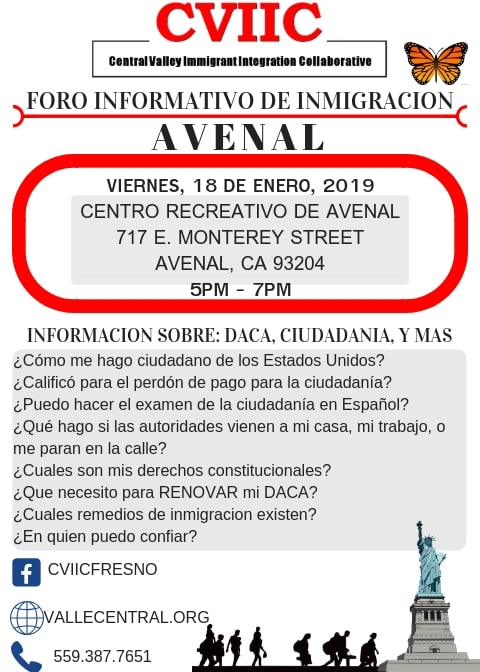 CVIIC

Central Valley Immigrant Integration Collaborative

FORO INFORMATIVO DE INMIGRACION

AVENAL

VIERNES, 18 DE ENERO, 2019
CENTRO RECREATIVO DE AVENAL
717 E. MONTEREY STREET
AVENAL, CA 93204
5PM - 7PM

INFORMACION SOBRE: DACA, CIUDADANIA, Y MAS

¿Cómo me hago ciudadano de los Estados Unidos?
¿Calificó para el perdón de pago para la ciudadanía?
¿Puedo hacer el examen de la ciudadanía en Español?
¿Qué hago si las autoridades vienen a mi casa, mi trabajo, o me paran en la calle?
¿Cuales son mis derechos constitucionales?
¿Que necesito para RENOVAR mi DACA?
¿Cuales remedios de inmigracion existen?
¿En quien puedo confiar?

CVIICFRESNO

VALLECENTRAL.ORG

559.387.7651